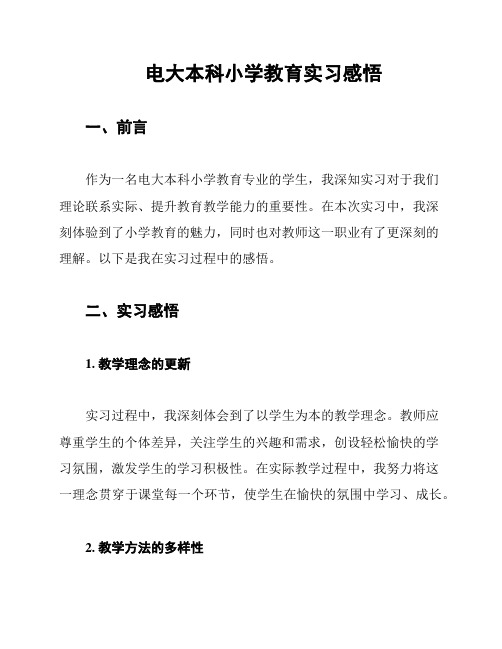 电大本科小学教育实习感悟

一、前言

作为一名电大本科小学教育专业的学生，我深知实习对于我们理论联系实际、提升教育教学能力的重要性。在本次实习中，我深刻体验到了小学教育的魅力，同时也对教师这一职业有了更深刻的理解。以下是我在实习过程中的感悟。

二、实习感悟

1. 教学理念的更新

实习过程中，我深刻体会到了以学生为本的教学理念。教师应尊重学生的个体差异，关注学生的兴趣和需求，创设轻松愉快的学习氛围，激发学生的学习积极性。在实际教学过程中，我努力将这一理念贯穿于课堂每一个环节，使学生在愉快的氛围中学习、成长。

2. 教学方法的多样性